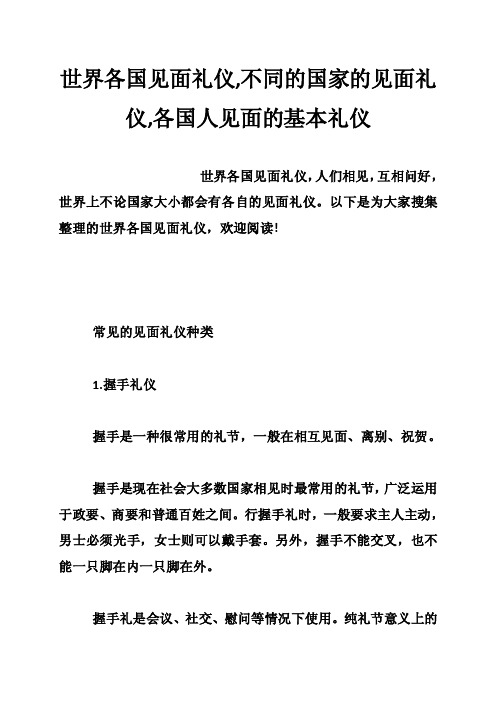 世界各国见面礼仪,不同的国家的见面礼仪,各国人见面的基本礼仪

世界各国见面礼仪，人们相见，互相问好，世界上不论国家大小都会有各自的见面礼仪。以下是为大家搜集整理的世界各国见面礼仪，欢迎阅读!

常见的见面礼仪种类

1.握手礼仪

握手是一种很常用的礼节，一般在相互见面、离别、祝贺。

握手是现在社会大多数国家相见时最常用的礼节，广泛运用于政要、商要和普通百姓之间。行握手礼时，一般要求主人主动，男士必须光手，女士则可以戴手套。另外，握手不能交叉，也不能一只脚在内一只脚在外。

握手礼是会议、社交、慰问等情况下使用。纯礼节意义上的